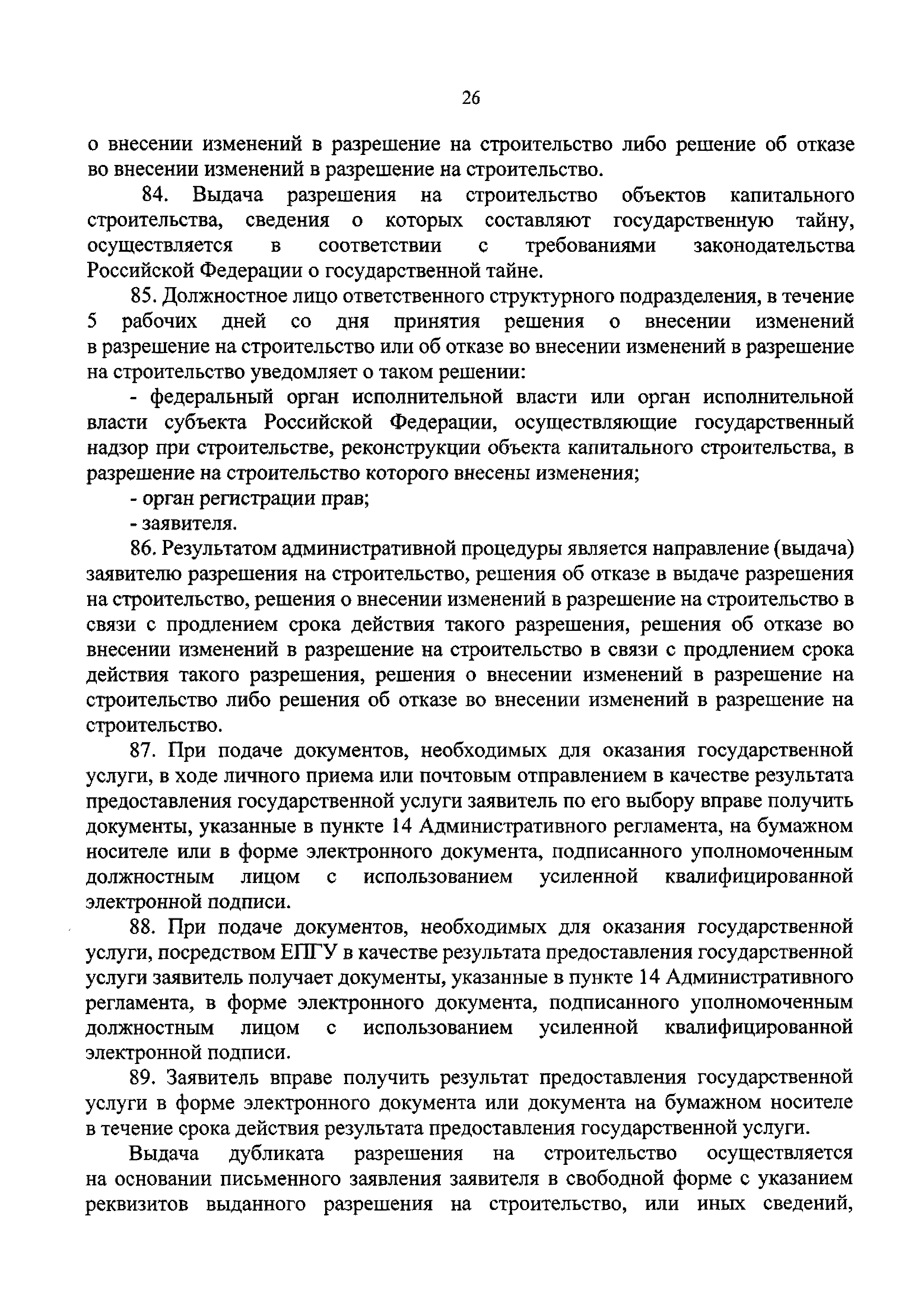 26

о внесении изменений в разрешение на строительство либо решение об отказе во внесении изменений в разрешение на строительство.

84. Выдача разрешения на строительство объектов капитального строительства, сведения о которых составляют государственную тайну, осуществляется в соответствии с требованиями законодательства Российской Федерации о государственной тайне.

85. Должностное лицо ответственного структурного подразделения, в течение 5 рабочих дней со дня принятия решения о внесении изменений в разрешение на строительство или об отказе во внесении изменений в разрешение на строительство уведомляет о таком решении:

- федеральный орган исполнительной власти или орган исполнительной власти субъекта Российской Федерации, осуществляющие государственный надзор при строительстве, реконструкции объекта капитального строительства, в разрешение на строительство которого внесены изменения;

- орган регистрации прав;

- заявителя.

86. Результатом административной процедуры является направление (выдача) заявителю разрешения на строительство, решения об отказе в выдаче разрешения на строительство, решения о внесении изменений в разрешение на строительство в связи с продлением срока действия такого разрешения, решения об отказе во внесении изменений в разрешение на строительство в связи с продлением срока действия такого разрешения, решения о внесении изменений в разрешение на строительство либо решения об отказе во внесении изменений в разрешение на строительство.

87. При подаче документов, необходимых для оказания государственной услуги, в ходе личного приема или почтовым отправлением в качестве результата предоставления государственной услуги заявитель по его выбору вправе получить документы, указанные в пункте 14 Административного регламента, на бумажном носителе или в форме электронного документа, подписанного уполномоченным должностным лицом с использованием усиленной квалифицированной электронной подписи.

88. При подаче документов, необходимых для оказания государственной услуги, посредством ЕПГУ в качестве результата предоставления государственной услуги заявитель получает документы, указанные в пункте 14 Административного регламента, в форме электронного документа, подписанного уполномоченным должностным лицом с использованием усиленной квалифицированной электронной подписи.

89. Заявитель вправе получить результат предоставления государственной услуги в форме электронного документа или документа на бумажном носителе в течение срока действия результата предоставления государственной услуги.

Выдача дубликата разрешения на строительство осуществляется на основании письменного заявления заявителя в свободной форме с указанием реквизитов выданного разрешения на строительство, или иных сведений,